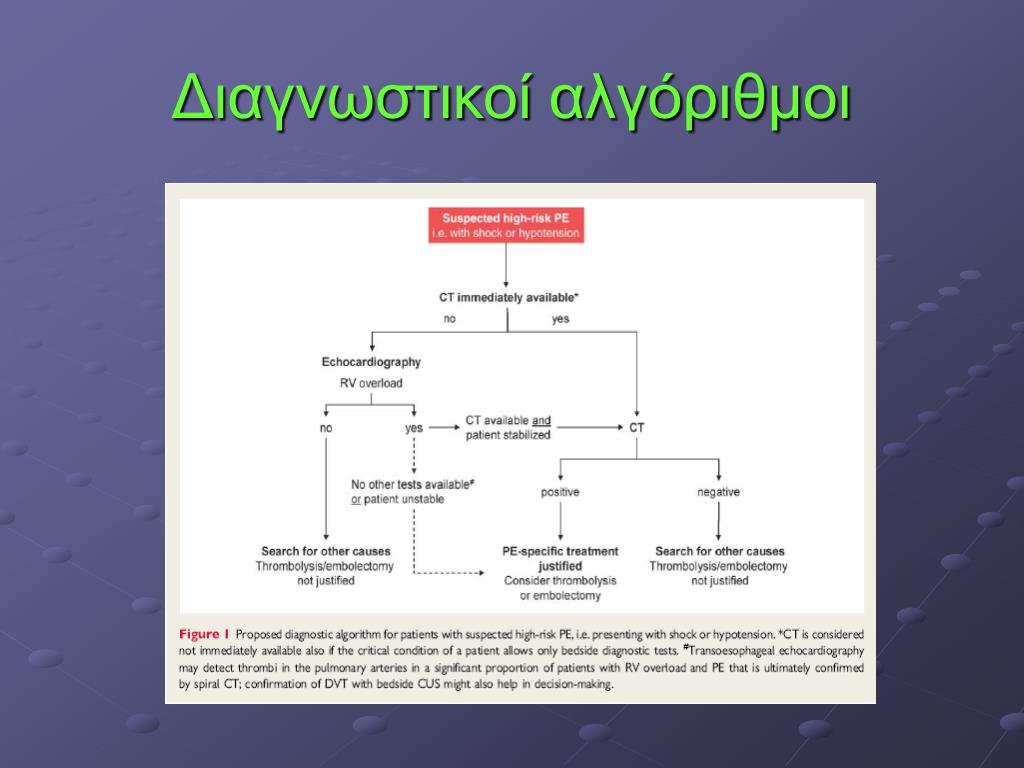 Διαγνωστικοί αλγόριθμοι

Suspected high-risk PE
i.e. with shock or hypotension

CT immediately available*

no

yes

Echocardiography
RV overload

no

yes

CT available and patient stabilized

CT

No other tests available# or patient unstable

positive

negative

Search for other causes
Thrombolysis/embolectomy not justified

PE-specific treatment justified
Consider thrombolysis or embolectomy

Search for other causes
Thrombolysis/embolectomy not justified

Figure 1 Proposed diagnostic algorithm for patients with suspected high-risk PE, i.e. presenting with shock or hypotension. *CT is considered not immediately available also if the critical condition of a patient allows only bedside diagnostic tests. #Transoesophageal echocardiography may detect thrombi in the pulmonary arteries in a significant proportion of patients with RV overload and PE that is ultimately confirmed by spiral CT; confirmation of DVT with bedside CUS might also help in decision-making.